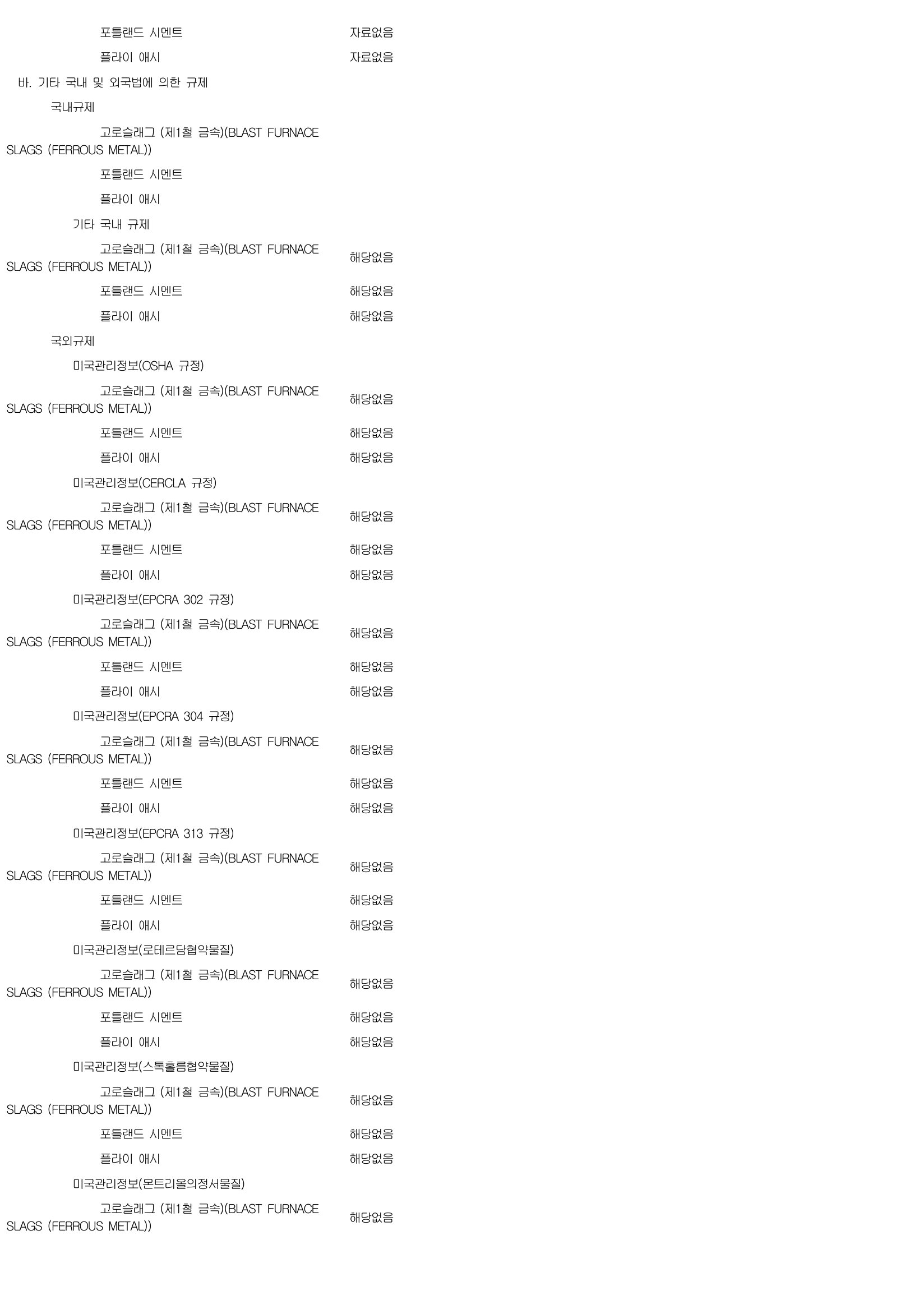 포틀랜드 시멘트 자료없음

플라이 애시 자료없음

바. 기타 국내 및 외국법에 의한 규제

국내규제

고로슬래그 (제1철 금속)(BLAST FURNACE SLAGS (FERROUS METAL))

포틀랜드 시멘트

플라이 애시

기타 국내 규제

고로슬래그 (제1철 금속)(BLAST FURNACE SLAGS (FERROUS METAL)) 해당없음

포틀랜드 시멘트 해당없음

플라이 애시 해당없음

국외규제

미국관리정보(OSHA 규정)

고로슬래그 (제1철 금속)(BLAST FURNACE SLAGS (FERROUS METAL)) 해당없음

포틀랜드 시멘트 해당없음

플라이 애시 해당없음

미국관리정보(CERCLA 규정)

고로슬래그 (제1철 금속)(BLAST FURNACE SLAGS (FERROUS METAL)) 해당없음

포틀랜드 시멘트 해당없음

플라이 애시 해당없음

미국관리정보(EPCRA 302 규정)

고로슬래그 (제1철 금속)(BLAST FURNACE SLAGS (FERROUS METAL)) 해당없음

포틀랜드 시멘트 해당없음

플라이 애시 해당없음

미국관리정보(EPCRA 304 규정)

고로슬래그 (제1철 금속)(BLAST FURNACE SLAGS (FERROUS METAL)) 해당없음

포틀랜드 시멘트 해당없음

플라이 애시 해당없음

미국관리정보(EPCRA 313 규정)

고로슬래그 (제1철 금속)(BLAST FURNACE SLAGS (FERROUS METAL)) 해당없음

포틀랜드 시멘트 해당없음

플라이 애시 해당없음

미국관리정보(로테르담협약물질)

고로슬래그 (제1철 금속)(BLAST FURNACE SLAGS (FERROUS METAL)) 해당없음

포틀랜드 시멘트 해당없음

플라이 애시 해당없음

미국관리정보(스톡홀름협약물질)

고로슬래그 (제1철 금속)(BLAST FURNACE SLAGS (FERROUS METAL)) 해당없음

포틀랜드 시멘트 해당없음

플라이 애시 해당없음

미국관리정보(몬트리올의정서물질)

고로슬래그 (제1철 금속)(BLAST FURNACE SLAGS (FERROUS METAL)) 해당없음